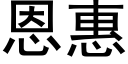 恩惠